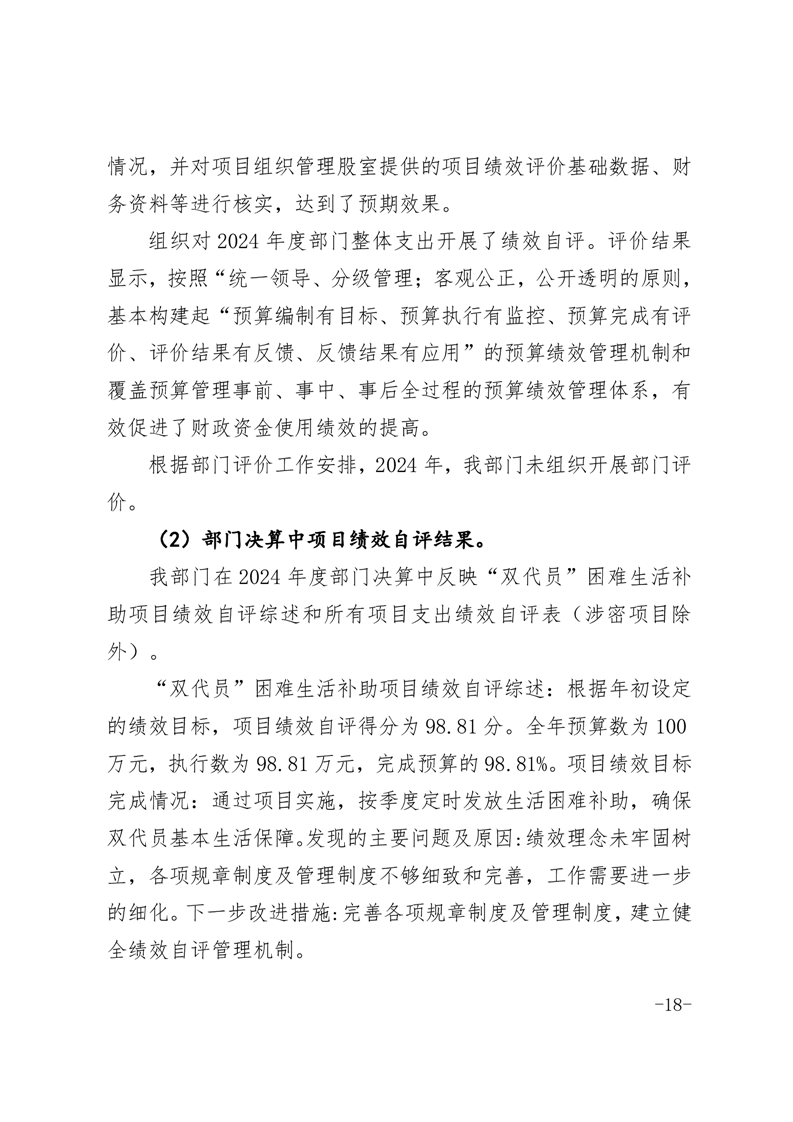 情况，并对项目组织管理股室提供的项目绩效评价基础数据、财务资料等进行核实，达到了预期效果。

组织对 2024 年度部门整体支出开展了绩效自评。评价结果显示，按照“统一领导、分级管理；客观公正，公开透明的原则，基本构建起“预算编制有目标、预算执行有监控、预算完成有评价、评价结果有反馈、反馈结果有应用”的预算绩效管理机制和覆盖预算管理事前、事中、事后全过程的预算绩效管理体系，有效促进了财政资金使用绩效的提高。

根据部门评价工作安排，2024 年，我部门未组织开展部门评价。

（2）部门决算中项目绩效自评结果。

我部门在 2024 年度部门决算中反映“双代员”困难生活补助项目绩效自评综述和所有项目支出绩效自评表（涉密项目除外）。

“双代员”困难生活补助项目绩效自评综述：根据年初设定的绩效目标，项目绩效自评得分为 98.81 分。全年预算数为 100 万元，执行数为 98.81 万元，完成预算的 98.81%。项目绩效目标完成情况：通过项目实施，按季度定时发放生活困难补助，确保双代员基本生活保障。发现的主要问题及原因：绩效理念未牢固树立，各项规章制度及管理制度不够细致和完善，工作需要进一步的细化。下一步改进措施：完善各项规章制度及管理制度，建立健全绩效自评管理机制。

-18-